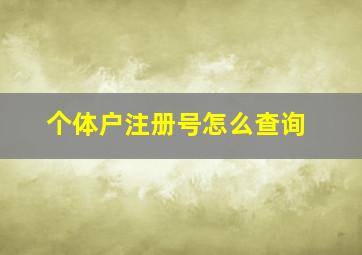 个体户注册号怎么查询